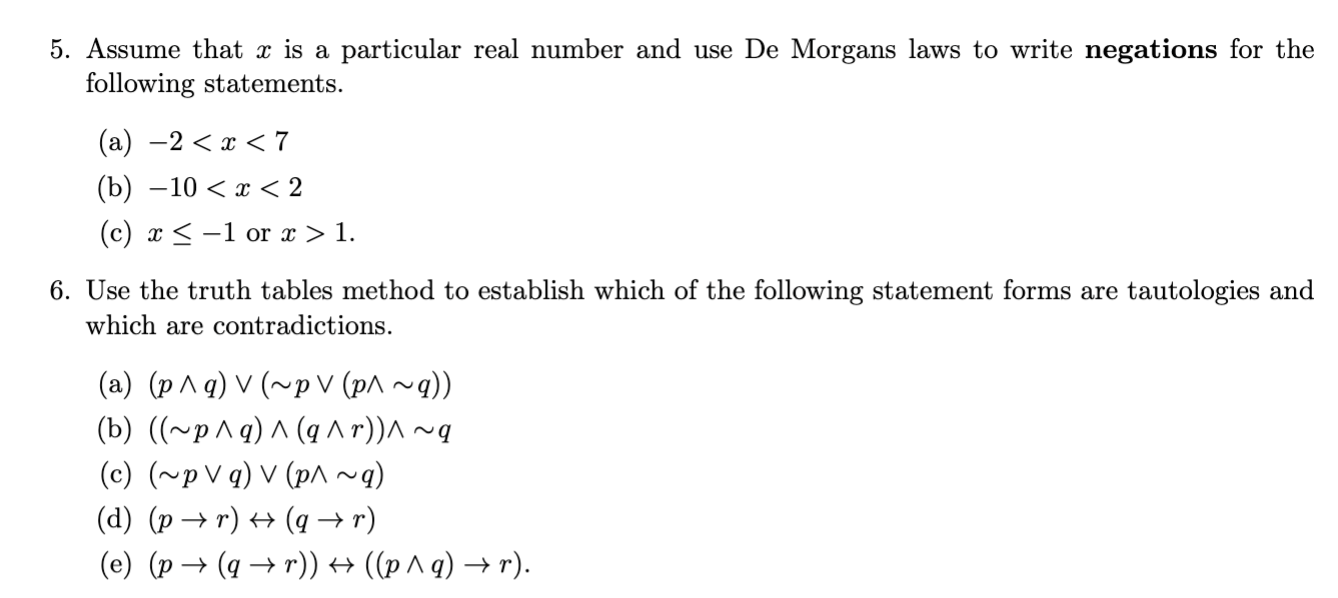 5. Assume that $x$ is a particular real number and use De Morgans laws to write **negations** for the following statements.

(a) $-2 < x < 7$

(b) $-10 < x < 2$

(c) $x \leq -1$ or $x > 1$.

6. Use the truth tables method to establish which of the following statement forms are tautologies and which are contradictions.

(a) $(p \wedge q) \vee (\sim p \vee (p \wedge \sim q))$

(b) $((\sim p \wedge q) \wedge (q \wedge r)) \wedge \sim q$

(c) $(\sim p \vee q) \vee (p \wedge \sim q)$

(d) $(p \rightarrow r) \leftrightarrow (q \rightarrow r)$

(e) $(p \rightarrow (q \rightarrow r)) \leftrightarrow ((p \wedge q) \rightarrow r)$.